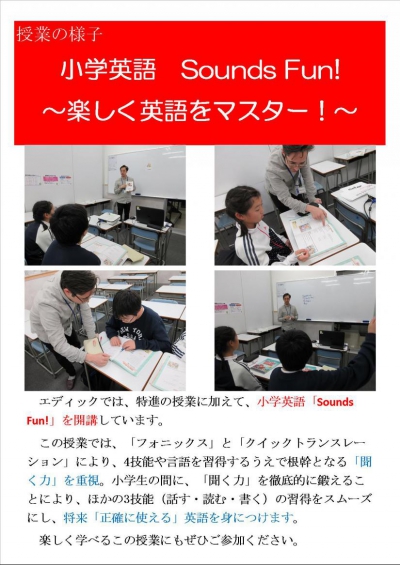 授業の様子

小学英語　Sounds Fun!

～楽しく英語をマスター！～

エディックでは、特進の授業に加えて、小学英語「Sounds Fun!」を開講しています。

この授業では、「フォニックス」と「クイックトランスレーション」により、4技能や言語を習得するうえで根幹となる「聞く力」を重視。小学生の間に、「聞く力」を徹底的に鍛えることにより、ほかの3技能（話す・読む・書く）の習得をスムーズにし、将来「正確に使える」英語を身につけます。

楽しく学べるこの授業にもぜひご参加ください。